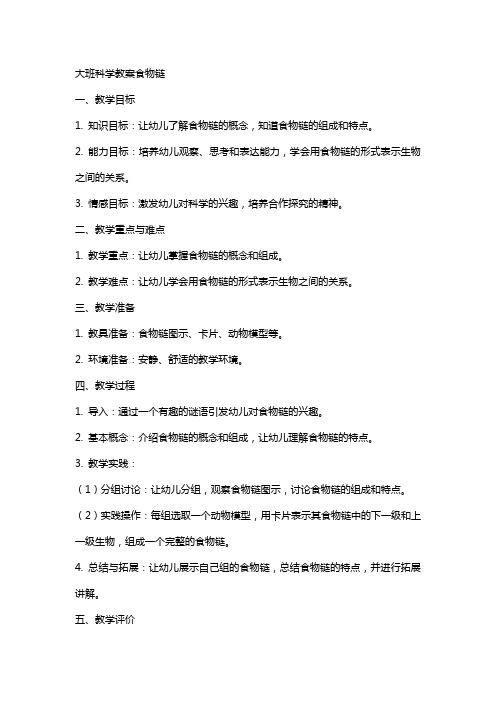 大班科学教案食物链

一、教学目标

1. 知识目标：让幼儿了解食物链的概念，知道食物链的组成和特点。

2. 能力目标：培养幼儿观察、思考和表达能力，学会用食物链的形式表示生物之间的关系。

3. 情感目标：激发幼儿对科学的兴趣，培养合作探究的精神。

二、教学重点与难点

1. 教学重点：让幼儿掌握食物链的概念和组成。

2. 教学难点：让幼儿学会用食物链的形式表示生物之间的关系。

三、教学准备

1. 教具准备：食物链图示、卡片、动物模型等。

2. 环境准备：安静、舒适的教学环境。

四、教学过程

1. 导入：通过一个有趣的谜语引发幼儿对食物链的兴趣。

2. 基本概念：介绍食物链的概念和组成，让幼儿理解食物链的特点。

3. 教学实践：

（1）分组讨论：让幼儿分组，观察食物链图示，讨论食物链的组成和特点。

（2）实践操作：每组选取一个动物模型，用卡片表示其食物链中的下一级和上一级生物，组成一个完整的食物链。

4. 总结与拓展：让幼儿展示自己组的食物链，总结食物链的特点，并进行拓展讲解。

五、教学评价